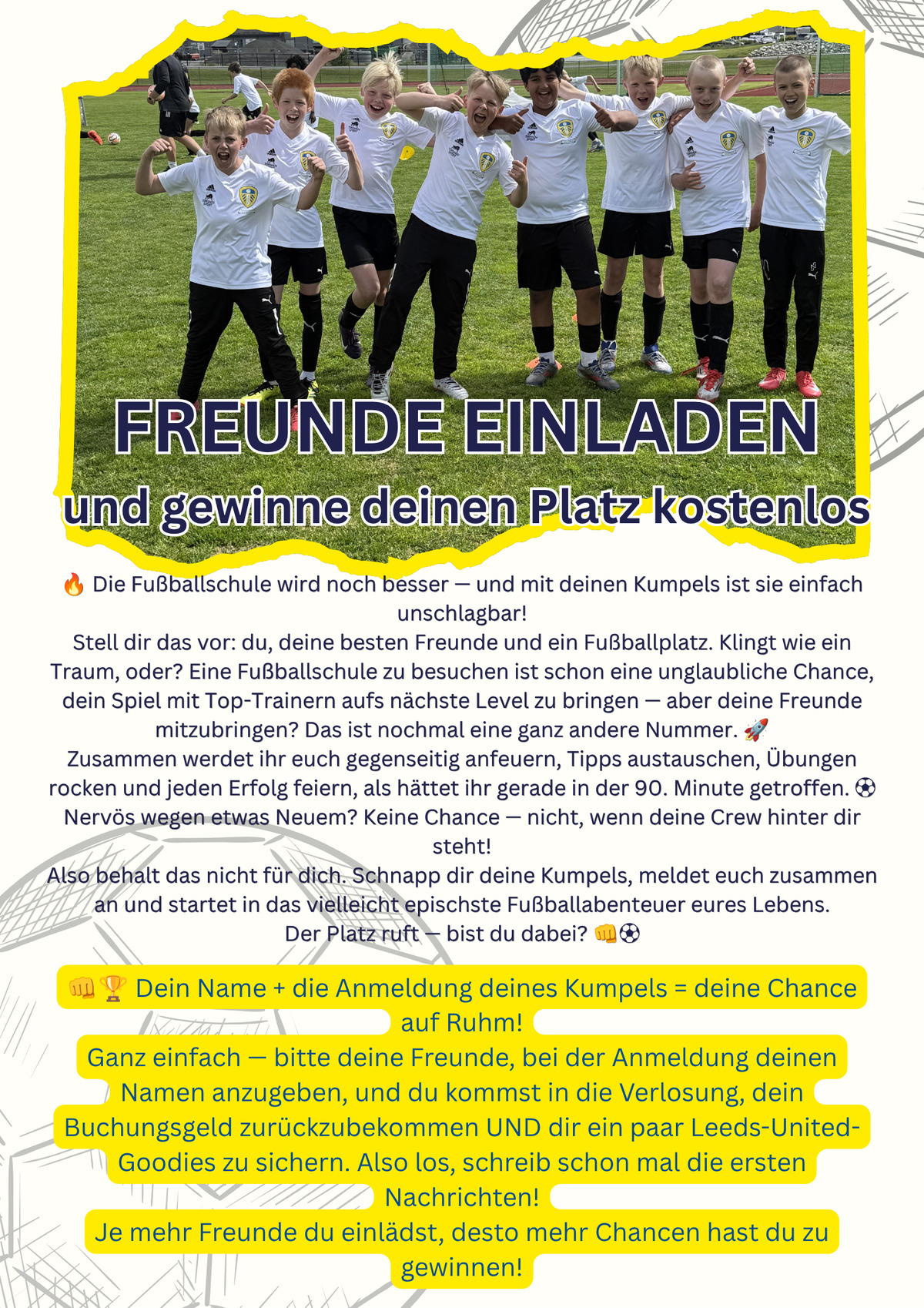 FREUNDE EINLADEN
und gewinne deinen Platz kostenlos

🔥 Die Fußballschule wird noch besser — und mit deinen Kumpels ist sie einfach unschlagbar!
Stell dir das vor: du, deine besten Freunde und ein Fußballplatz. Klingt wie ein Traum, oder? Eine Fußballschule zu besuchen ist schon eine unglaubliche Chance, dein Spiel mit Top-Trainern aufs nächste Level zu bringen — aber deine Freunde mitzubringen? Das ist nochmal eine ganz andere Nummer. 🚀
Zusammen werdet ihr euch gegenseitig anfeuern, Tipps austauschen, Übungen rocken und jeden Erfolg feiern, als hättet ihr gerade in der 90. Minute getroffen. ⚽
Nervös wegen etwas Neuem? Keine Chance — nicht, wenn deine Crew hinter dir steht!
Also behalt das nicht für dich. Schnapp dir deine Kumpels, meldet euch zusammen an und startet in das vielleicht epischste Fußballabenteuer eures Lebens.
Der Platz ruft — bist du dabei? 👊⚽

👊🏆 Dein Name + die Anmeldung deines Kumpels = deine Chance auf Ruhm!
Ganz einfach — bitte deine Freunde, bei der Anmeldung deinen Namen anzugeben, und du kommst in die Verlosung, dein Buchungsgeld zurückzubekommen UND dir ein paar Leeds-United-Goodies zu sichern. Also los, schreib schon mal die ersten Nachrichten!
Je mehr Freunde du einlädst, desto mehr Chancen hast du zu gewinnen!